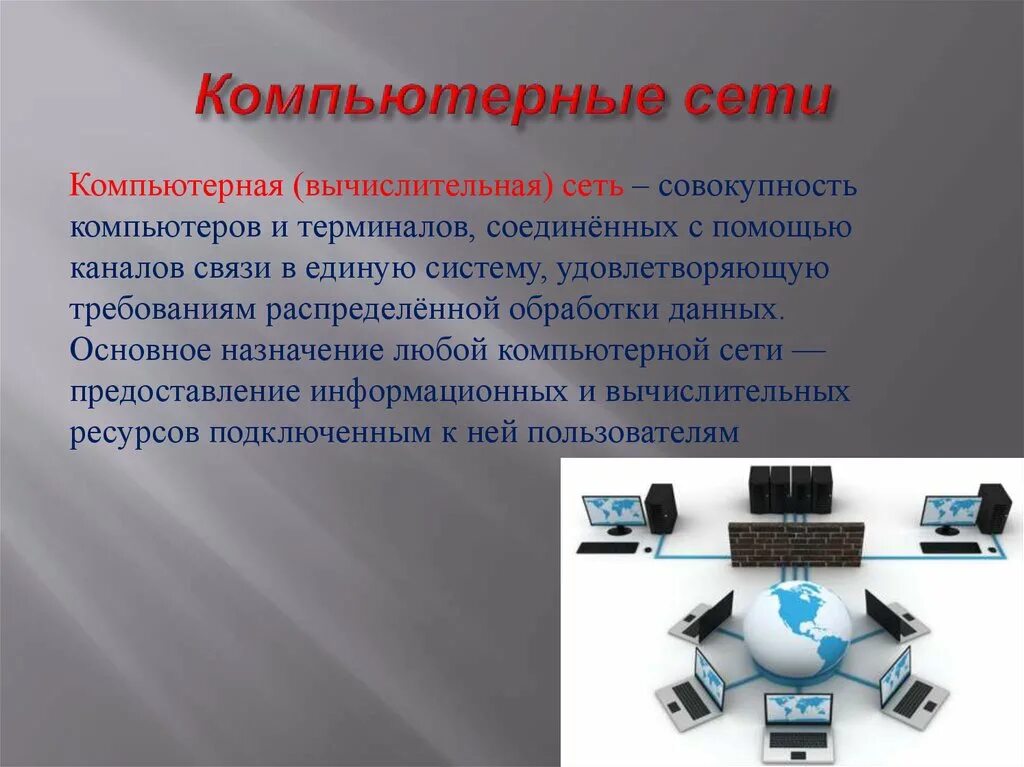 Компьютерные сети

Компьютерная (вычислительная) сеть – совокупность компьютеров и терминалов, соединённых с помощью каналов связи в единую систему, удовлетворяющую требованиям распределённой обработки данных. Основное назначение любой компьютерной сети — предоставление информационных и вычислительных ресурсов подключенным к ней пользователям